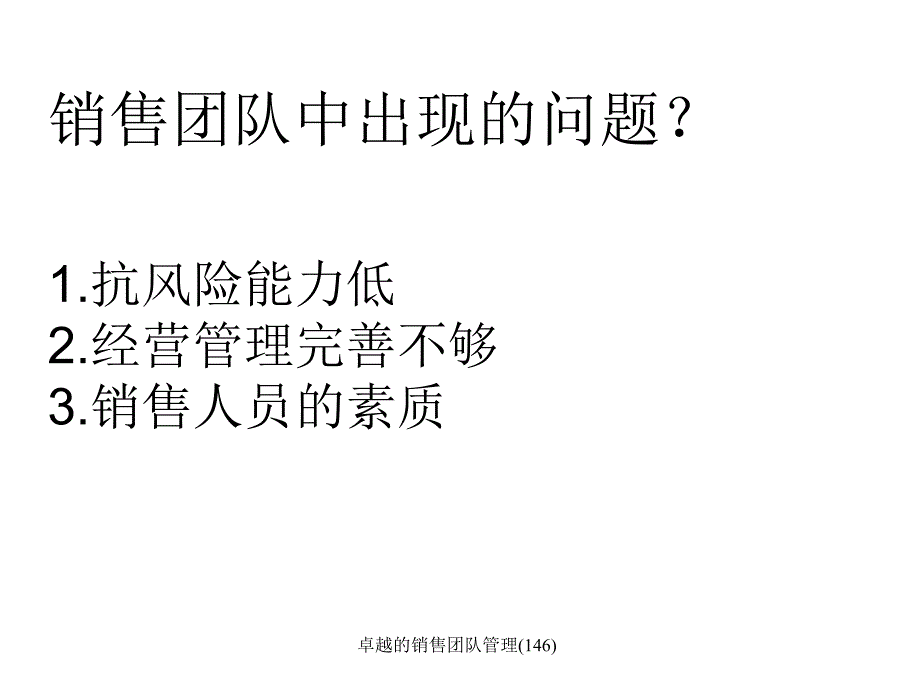 销售团队中出现的问题？

1.抗风险能力低
2.经营管理完善不够
3.销售人员的素质

卓越的销售团队管理(146)